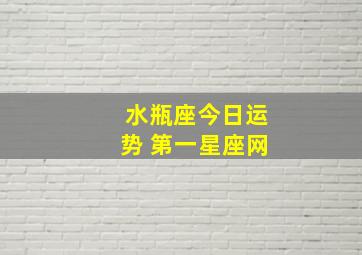 水瓶座今日运势 第一星座网